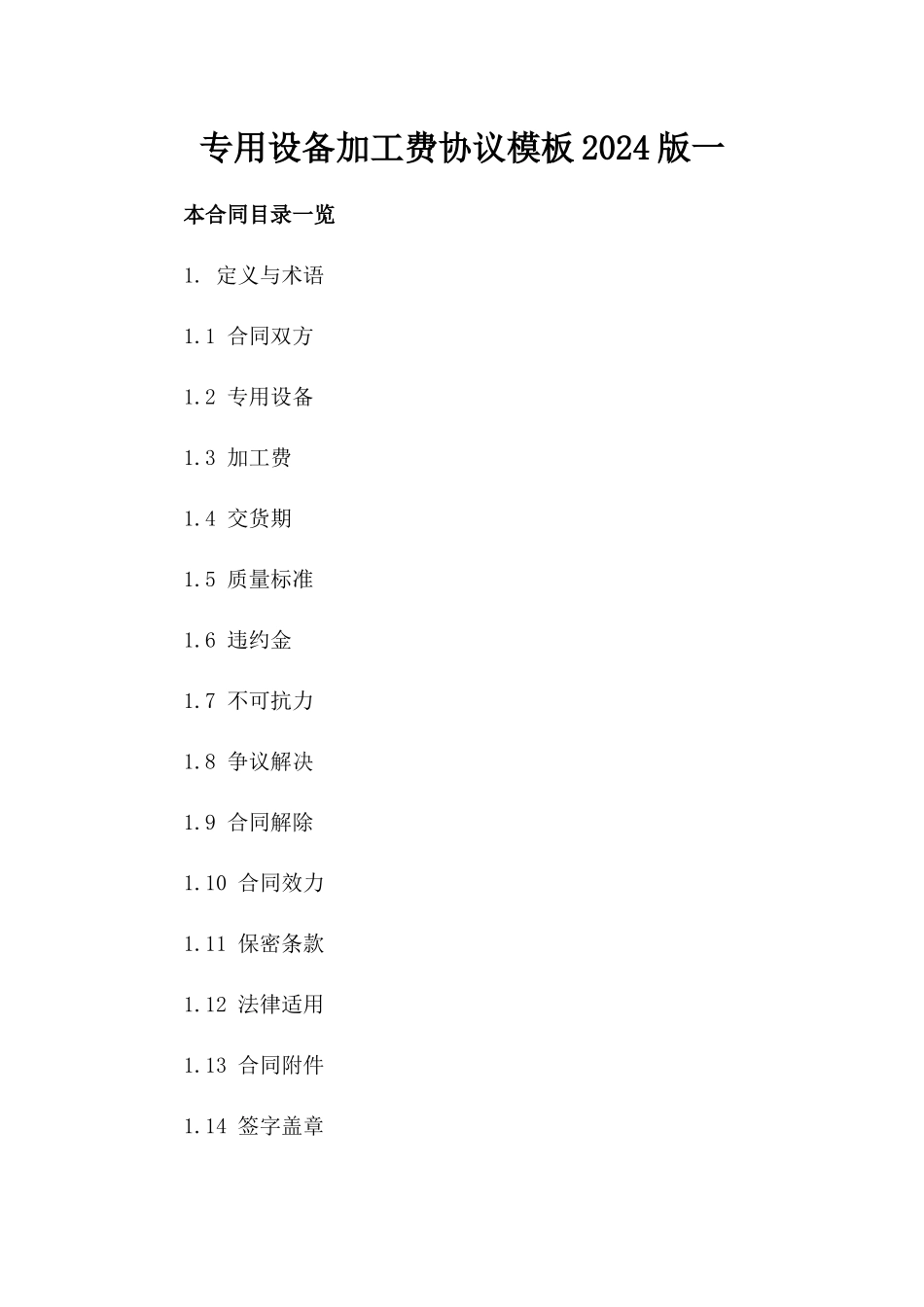 专用设备加工费协议模板2024版一

本合同目录一览

1. 定义与术语

1.1 合同双方

1.2 专用设备

1.3 加工费

1.4 交货期

1.5 质量标准

1.6 违约金

1.7 不可抗力

1.8 争议解决

1.9 合同解除

1.10 合同效力

1.11 保密条款

1.12 法律适用

1.13 合同附件

1.14 签字盖章